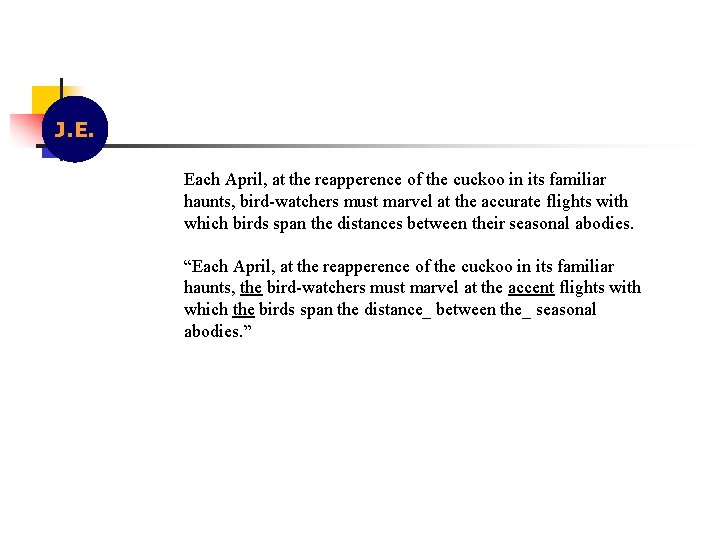 J.E.

Each April, at the reapperence of the cuckoo in its familiar haunts, bird-watchers must marvel at the accurate flights with which birds span the distances between their seasonal abodies.

“Each April, at the reapperence of the cuckoo in its familiar haunts, the bird-watchers must marvel at the accent flights with which the birds span the distance_ between the_ seasonal abodies.”